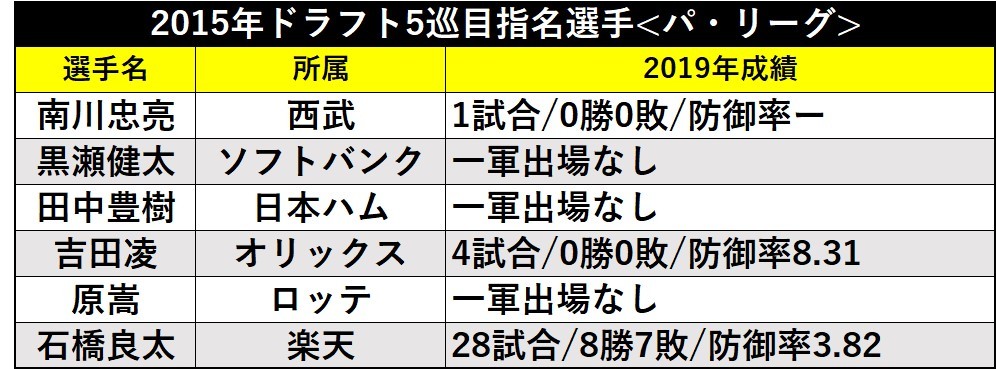 2015年ドラフト5巡目指名選手<パ・リーグ>

| 選手名 | 所属 | 2019年成績 |
|---|---|---|
| 南川忠亮 | 西武 | 1試合/0勝0敗/防御率ー |
| 黒瀬健太 | ソフトバンク | 一軍出場なし |
| 田中豊樹 | 日本ハム | 一軍出場なし |
| 吉田凌 | オリックス | 4試合/0勝0敗/防御率8.31 |
| 原嵩 | ロッテ | 一軍出場なし |
| 石橋良太 | 楽天 | 28試合/8勝7敗/防御率3.82 |